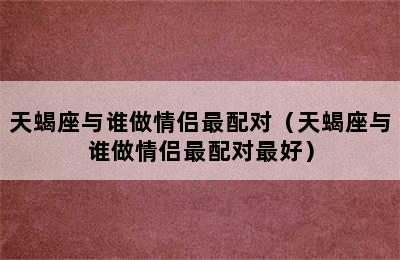 天蝎座与谁做情侣最配对（天蝎座与谁做情侣最配对最好）